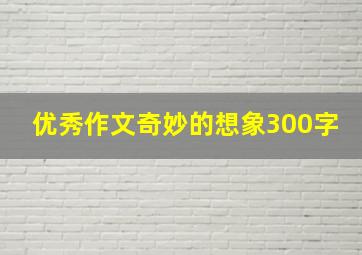 优秀作文奇妙的想象300字